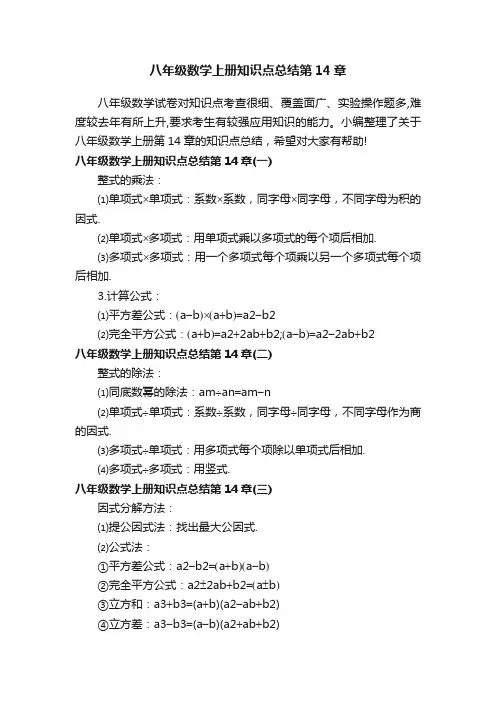 八年级数学上册知识点总结第 14 章

八年级数学试卷对知识点考查很细、覆盖面广、实验操作题多,难度较去年有所上升,要求考生有较强应用知识的能力。小编整理了关于八年级数学上册第 14 章的知识点总结，希望对大家有帮助!

八年级数学上册知识点总结第 14 章(一)

整式的乘法：

⑴单项式×单项式：系数×系数，同字母×同字母，不同字母为积的因式.

⑵单项式×多项式：用单项式乘以多项式的每个项后相加.

⑶多项式×多项式：用一个多项式每个项乘以另一个多项式每个项后相加.

3.计算公式：

⑴平方差公式：(a−b)×(a+b)=a2−b2

⑵完全平方公式：(a+b)=a2+2ab+b2;(a−b)=a2−2ab+b2

八年级数学上册知识点总结第 14 章(二)

整式的除法：

⑴同底数幂的除法：am÷an=am−n

⑵单项式÷单项式：系数÷系数，同字母÷同字母，不同字母作为商的因式.

⑶多项式÷单项式：用多项式每个项除以单项式后相加.

⑷多项式÷多项式：用竖式.

八年级数学上册知识点总结第 14 章(三)

因式分解方法：

⑴提公因式法：找出最大公因式.

⑵公式法：

①平方差公式：a2−b2=(a+b)(a−b)

②完全平方公式：a2±2ab+b2=(a±b)

③立方和：a3+b3=(a+b)(a2−ab+b2)

④立方差：a3−b3=(a−b)(a2+ab+b2)